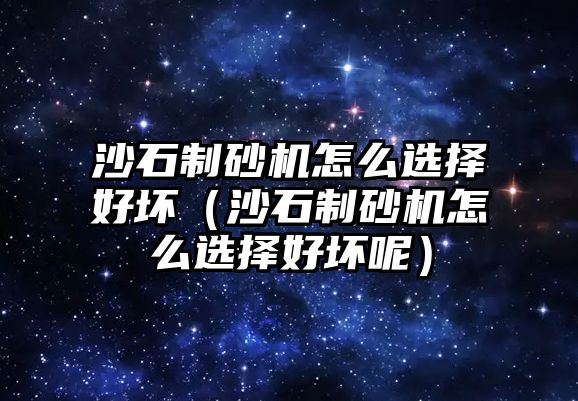 沙石制砂机怎么选择好坏（沙石制砂机怎么选择好坏呢）